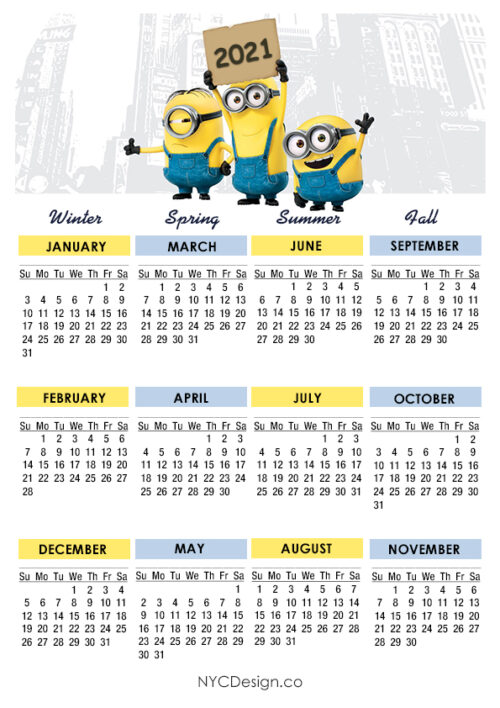 2021

Winter

JANUARY

| Su | Mo | Tu | We | Th | Fr | Sa |
|---|---|---|---|---|---|---|
| | | | | | 1 | 2 |
| 3 | 4 | 5 | 6 | 7 | 8 | 9 |
| 10 | 11 | 12 | 13 | 14 | 15 | 16 |
| 17 | 18 | 19 | 20 | 21 | 22 | 23 |
| 24 | 25 | 26 | 27 | 28 | 29 | 30 |
| 31 | | | | | | |

FEBRUARY

| Su | Mo | Tu | We | Th | Fr | Sa |
|---|---|---|---|---|---|---|
| | 1 | 2 | 3 | 4 | 5 | 6 |
| 7 | 8 | 9 | 10 | 11 | 12 | 13 |
| 14 | 15 | 16 | 17 | 18 | 19 | 20 |
| 21 | 22 | 23 | 24 | 25 | 26 | 27 |
| 28 | | | | | | |

DECEMBER

| Su | Mo | Tu | We | Th | Fr | Sa |
|---|---|---|---|---|---|---|
| | | | 1 | 2 | 3 | 4 |
| 5 | 6 | 7 | 8 | 9 | 10 | 11 |
| 12 | 13 | 14 | 15 | 16 | 17 | 18 |
| 19 | 20 | 21 | 22 | 23 | 24 | 25 |
| 26 | 27 | 28 | 29 | 30 | 31 | |

Spring

MARCH

| Su | Mo | Tu | We | Th | Fr | Sa |
|---|---|---|---|---|---|---|
| | 1 | 2 | 3 | 4 | 5 | 6 |
| 7 | 8 | 9 | 10 | 11 | 12 | 13 |
| 14 | 15 | 16 | 17 | 18 | 19 | 20 |
| 21 | 22 | 23 | 24 | 25 | 26 | 27 |
| 28 | 29 | 30 | 31 | | | |

APRIL

| Su | Mo | Tu | We | Th | Fr | Sa |
|---|---|---|---|---|---|---|
| | | | | 1 | 2 | 3 |
| 4 | 5 | 6 | 7 | 8 | 9 | 10 |
| 11 | 12 | 13 | 14 | 15 | 16 | 17 |
| 18 | 19 | 20 | 21 | 22 | 23 | 24 |
| 25 | 26 | 27 | 28 | 29 | 30 | |

MAY

| Su | Mo | Tu | We | Th | Fr | Sa |
|---|---|---|---|---|---|---|
| | | | | | | 1 |
| 2 | 3 | 4 | 5 | 6 | 7 | 8 |
| 9 | 10 | 11 | 12 | 13 | 14 | 15 |
| 16 | 17 | 18 | 19 | 20 | 21 | 22 |
| 23 | 24 | 25 | 26 | 27 | 28 | 29 |
| 30 | 31 | | | | | |

Summer

JUNE

| Su | Mo | Tu | We | Th | Fr | Sa |
|---|---|---|---|---|---|---|
| | | 1 | 2 | 3 | 4 | 5 |
| 6 | 7 | 8 | 9 | 10 | 11 | 12 |
| 13 | 14 | 15 | 16 | 17 | 18 | 19 |
| 20 | 21 | 22 | 23 | 24 | 25 | 26 |
| 27 | 28 | 29 | 30 | | | |

JULY

| Su | Mo | Tu | We | Th | Fr | Sa |
|---|---|---|---|---|---|---|
| | | | | 1 | 2 | 3 |
| 4 | 5 | 6 | 7 | 8 | 9 | 10 |
| 11 | 12 | 13 | 14 | 15 | 16 | 17 |
| 18 | 19 | 20 | 21 | 22 | 23 | 24 |
| 25 | 26 | 27 | 28 | 29 | 30 | 31 |

AUGUST

| Su | Mo | Tu | We | Th | Fr | Sa |
|---|---|---|---|---|---|---|
| 1 | 2 | 3 | 4 | 5 | 6 | 7 |
| 8 | 9 | 10 | 11 | 12 | 13 | 14 |
| 15 | 16 | 17 | 18 | 19 | 20 | 21 |
| 22 | 23 | 24 | 25 | 26 | 27 | 28 |
| 29 | 30 | 31 | | | | |

Fall

SEPTEMBER

| Su | Mo | Tu | We | Th | Fr | Sa |
|---|---|---|---|---|---|---|
| | | | 1 | 2 | 3 | 4 |
| 5 | 6 | 7 | 8 | 9 | 10 | 11 |
| 12 | 13 | 14 | 15 | 16 | 17 | 18 |
| 19 | 20 | 21 | 22 | 23 | 24 | 25 |
| 26 | 27 | 28 | 29 | 30 | | |

OCTOBER

| Su | Mo | Tu | We | Th | Fr | Sa |
|---|---|---|---|---|---|---|
| | | | | | 1 | 2 |
| 3 | 4 | 5 | 6 | 7 | 8 | 9 |
| 10 | 11 | 12 | 13 | 14 | 15 | 16 |
| 17 | 18 | 19 | 20 | 21 | 22 | 23 |
| 24 | 25 | 26 | 27 | 28 | 29 | 30 |
| 31 | | | | | | |

NOVEMBER

| Su | Mo | Tu | We | Th | Fr | Sa |
|---|---|---|---|---|---|---|
| | 1 | 2 | 3 | 4 | 5 | 6 |
| 7 | 8 | 9 | 10 | 11 | 12 | 13 |
| 14 | 15 | 16 | 17 | 18 | 19 | 20 |
| 21 | 22 | 23 | 24 | 25 | 26 | 27 |
| 28 | 29 | 30 | | | | |

NYCDesign.co